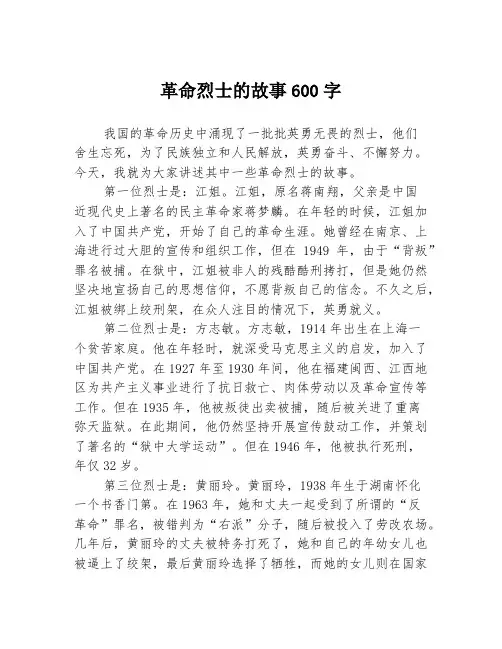 革命烈士的故事600字

我国的革命历史中涌现了一批批英勇无畏的烈士，他们舍生忘死，为了民族独立和人民解放，英勇奋斗、不懈努力。今天，我就为大家讲述其中一些革命烈士的故事。

第一位烈士是：江姐。江姐，原名蒋南翔，父亲是中国近现代史上著名的民主革命家蒋梦麟。在年轻的时候，江姐加入了中国共产党，开始了自己的革命生涯。她曾经在南京、上海进行过大胆的宣传和组织工作，但在 1949 年，由于“背叛”罪名被捕。在狱中，江姐被非人的残酷酷刑拷打，但是她仍然坚决地宣扬自己的思想信仰，不愿背叛自己的信念。不久之后，江姐被绑上绞刑架，在众人注目的情况下，英勇就义。

第二位烈士是：方志敏。方志敏，1914 年出生在上海一个贫苦家庭。他在年轻时，就深受马克思主义的启发，加入了中国共产党。在 1927 年至 1930 年间，他在福建闽西、江西地区为共产主义事业进行了抗日救亡、肉体劳动以及革命宣传等工作。但在 1935 年，他被叛徒出卖被捕，随后被关进了重离弥天监狱。在此期间，他仍然坚持开展宣传鼓动工作，并策划了著名的“狱中大学运动”。但在 1946 年，他被执行死刑，年仅 32 岁。

第三位烈士是：黄丽玲。黄丽玲，1938 年生于湖南怀化一个书香门第。在 1963 年，她和丈夫一起受到了所谓的“反革命”罪名，被错判为“右派”分子，随后被投入了劳改农场。几年后，黄丽玲的丈夫被特务打死了，她和自己的年幼女儿也被逼上了绞架，最后黄丽玲选择了牺牲，而她的女儿则在国家